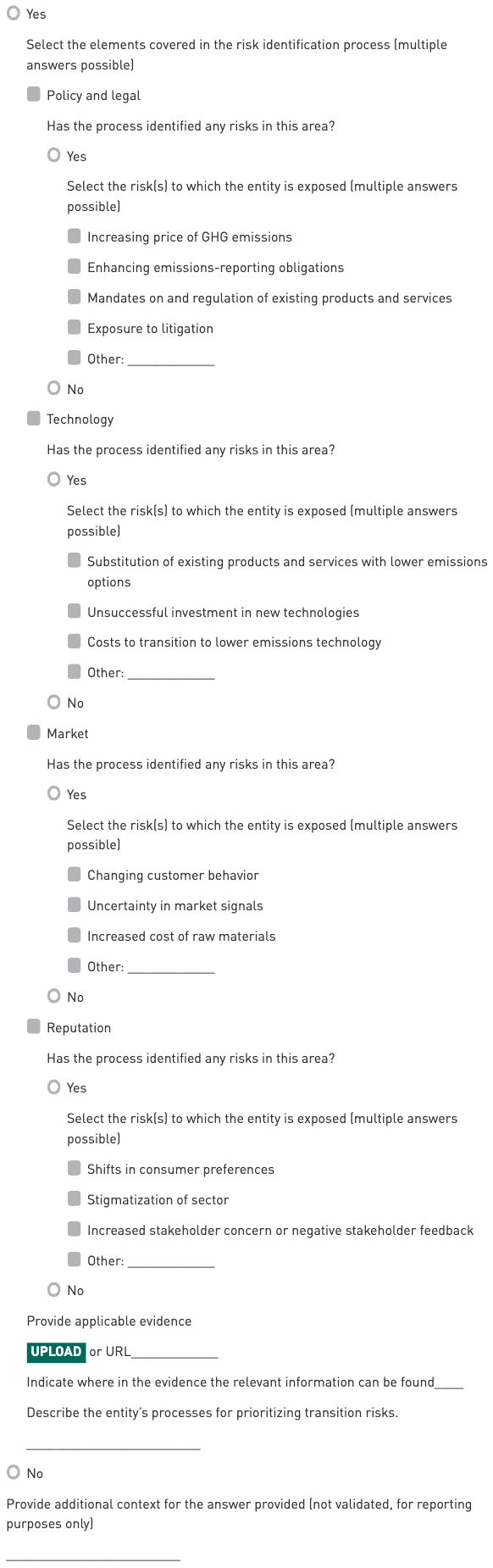 Yes

Select the elements covered in the risk identification process (multiple answers possible)

Policy and legal

Has the process identified any risks in this area?

Yes

Select the risk(s) to which the entity is exposed (multiple answers possible)

Increasing price of GHG emissions

Enhancing emissions-reporting obligations

Mandates on and regulation of existing products and services

Exposure to litigation

Other: ____________

No

Technology

Has the process identified any risks in this area?

Yes

Select the risk(s) to which the entity is exposed (multiple answers possible)

Substitution of existing products and services with lower emissions options

Unsuccessful investment in new technologies

Costs to transition to lower emissions technology

Other: ____________

No

Market

Has the process identified any risks in this area?

Yes

Select the risk(s) to which the entity is exposed (multiple answers possible)

Changing customer behavior

Uncertainty in market signals

Increased cost of raw materials

Other: ____________

No

Reputation

Has the process identified any risks in this area?

Yes

Select the risk(s) to which the entity is exposed (multiple answers possible)

Shifts in consumer preferences

Stigmatization of sector

Increased stakeholder concern or negative stakeholder feedback

Other: ____________

No

Provide applicable evidence

UPLOAD or URL____________

Indicate where in the evidence the relevant information can be found____

Describe the entity's processes for prioritizing transition risks.

________________________

No

Provide additional context for the answer provided (not validated, for reporting purposes only)

________________________